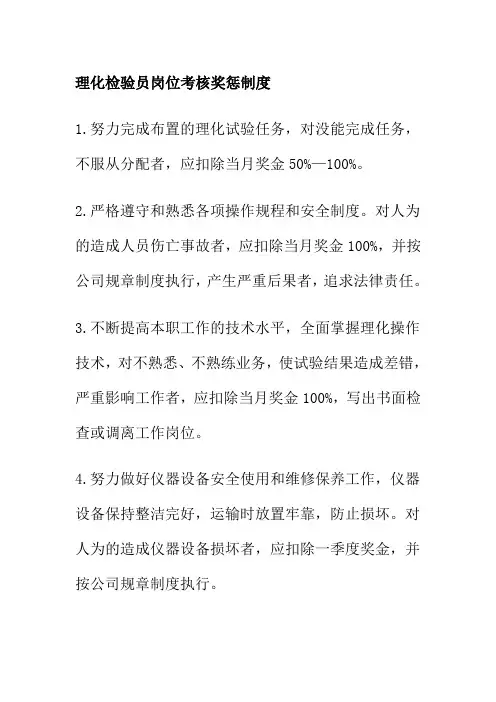 理化检验员岗位考核奖惩制度

1.努力完成布置的理化试验任务，对没能完成任务，不服从分配者，应扣除当月奖金 50%—100%。

2.严格遵守和熟悉各项操作规程和安全制度。对人为的造成人员伤亡事故者，应扣除当月奖金 100%，并按公司规章制度执行，产生严重后果者，追求法律责任。

3.不断提高本职工作的技术水平，全面掌握理化操作技术，对不熟悉、不熟练业务，使试验结果造成差错，严重影响工作者，应扣除当月奖金 100%，写出书面检查或调离工作岗位。

4.努力做好仪器设备安全使用和维修保养工作，仪器设备保持整洁完好，运输时放置牢靠，防止损坏。对人为的造成仪器设备损坏者，应扣除一季度奖金，并按公司规章制度执行。